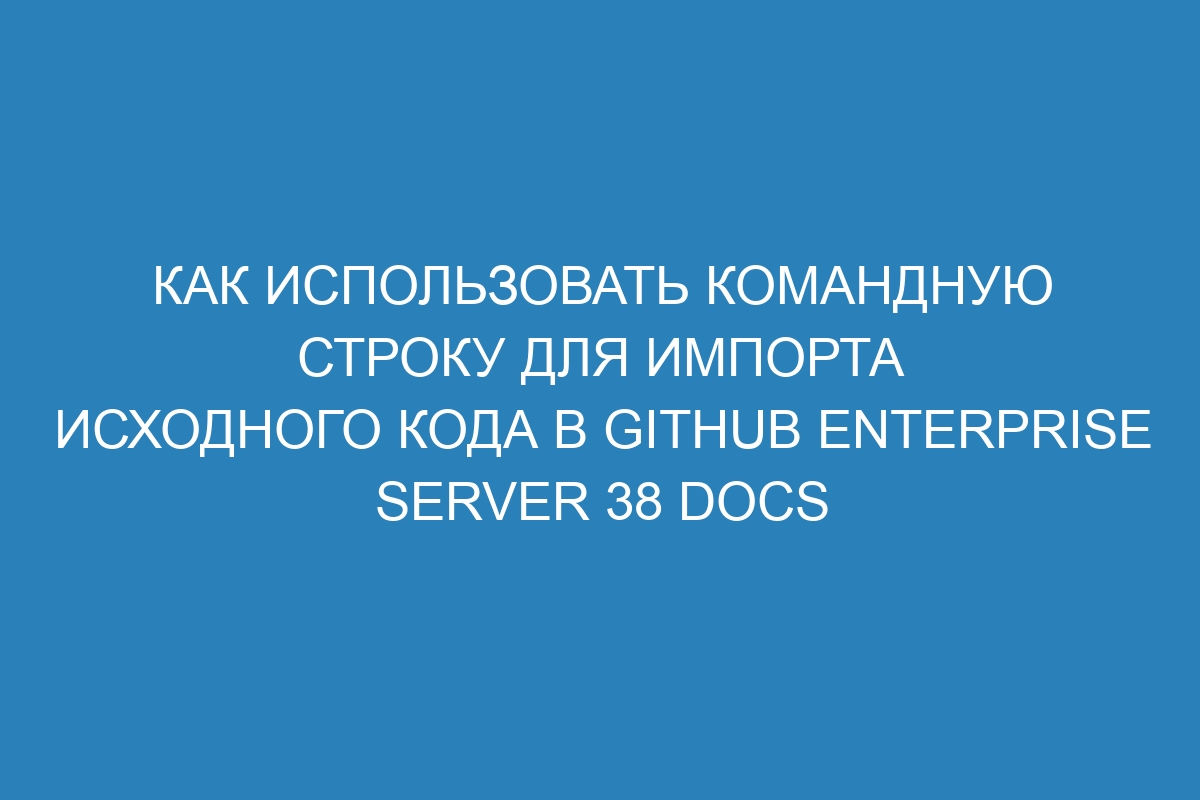 КАК ИСПОЛЬЗОВАТЬ КОМАНДНУЮ СТРОКУ ДЛЯ ИМПОРТА ИСХОДНОГО КОДА В GITHUB ENTERPRISE SERVER 38 DOCS